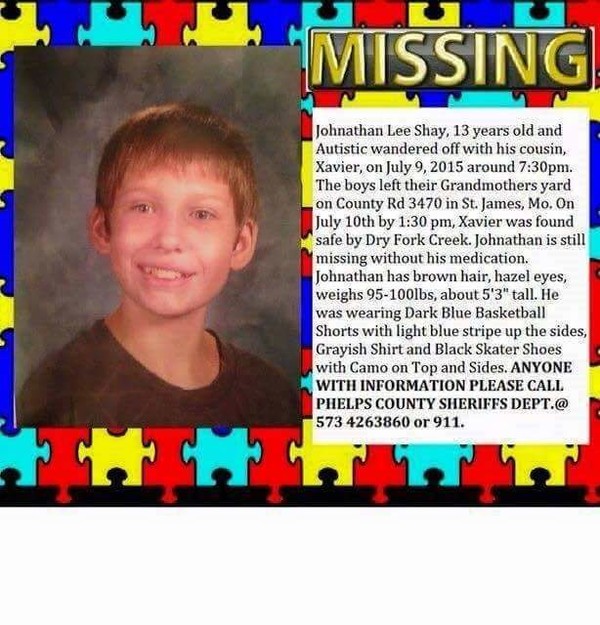 MISSING

Johnathan Lee Shay, 13 years old and Autistic wandered off with his cousin, Xavier, on July 9, 2015 around 7:30pm. The boys left their Grandmothers yard on County Rd 3470 in St. James, Mo. On July 10th by 1:30 pm, Xavier was found safe by Dry Fork Creek. Johnathan is still missing without his medication. Johnathan has brown hair, hazel eyes, weighs 95-100lbs, about 5'3" tall. He was wearing Dark Blue Basketball Shorts with light blue stripe up the sides, Grayish Shirt and Black Skater Shoes with Camo on Top and Sides. ANYONE WITH INFORMATION PLEASE CALL PHELPS COUNTY SHERIFFS DEPT.@ 573 4263860 or 911.